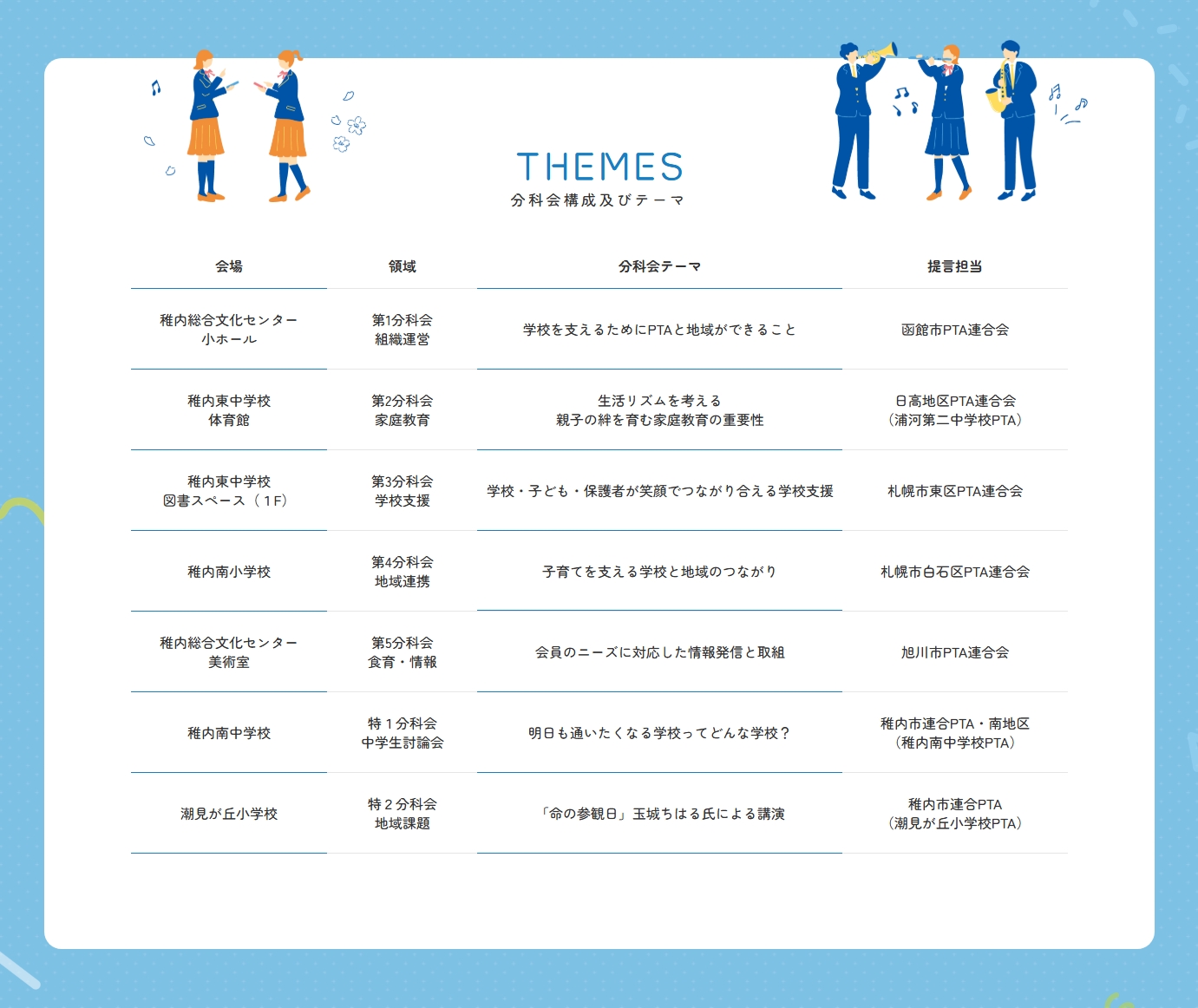 THEMES
分科会構成及びテーマ

| 会場 | 領域 | 分科会テーマ | 提言担当 |
|---|---|---|---|
| 稚内総合文化センター 小ホール | 第1分科会 組織運営 | 学校を支えるためにPTAと地域ができること | 函館市PTA連合会 |
| 稚内東中学校 体育館 | 第2分科会 家庭教育 | 生活リズムを考える 親子の絆を育む家庭教育の重要性 | 日高地区PTA連合会 （浦河第二中学校PTA） |
| 稚内東中学校 図書スペース（1F） | 第3分科会 学校支援 | 学校・子ども・保護者が笑顔でつながり合える学校支援 | 札幌市東区PTA連合会 |
| 稚内南小学校 | 第4分科会 地域連携 | 子育てを支える学校と地域のつながり | 札幌市白石区PTA連合会 |
| 稚内総合文化センター 美術室 | 第5分科会 食育・情報 | 会員のニーズに対応した情報発信と取組 | 旭川市PTA連合会 |
| 稚内南中学校 | 特１分科会 中学生討論会 | 明日も通いたくなる学校ってどんな学校？ | 稚内市連合PTA・南地区 （稚内南中学校PTA） |
| 潮見が丘小学校 | 特２分科会 地域課題 | 「命の参観日」玉城ちはる氏による講演 | 稚内市連合PTA （潮見が丘小学校PTA） |